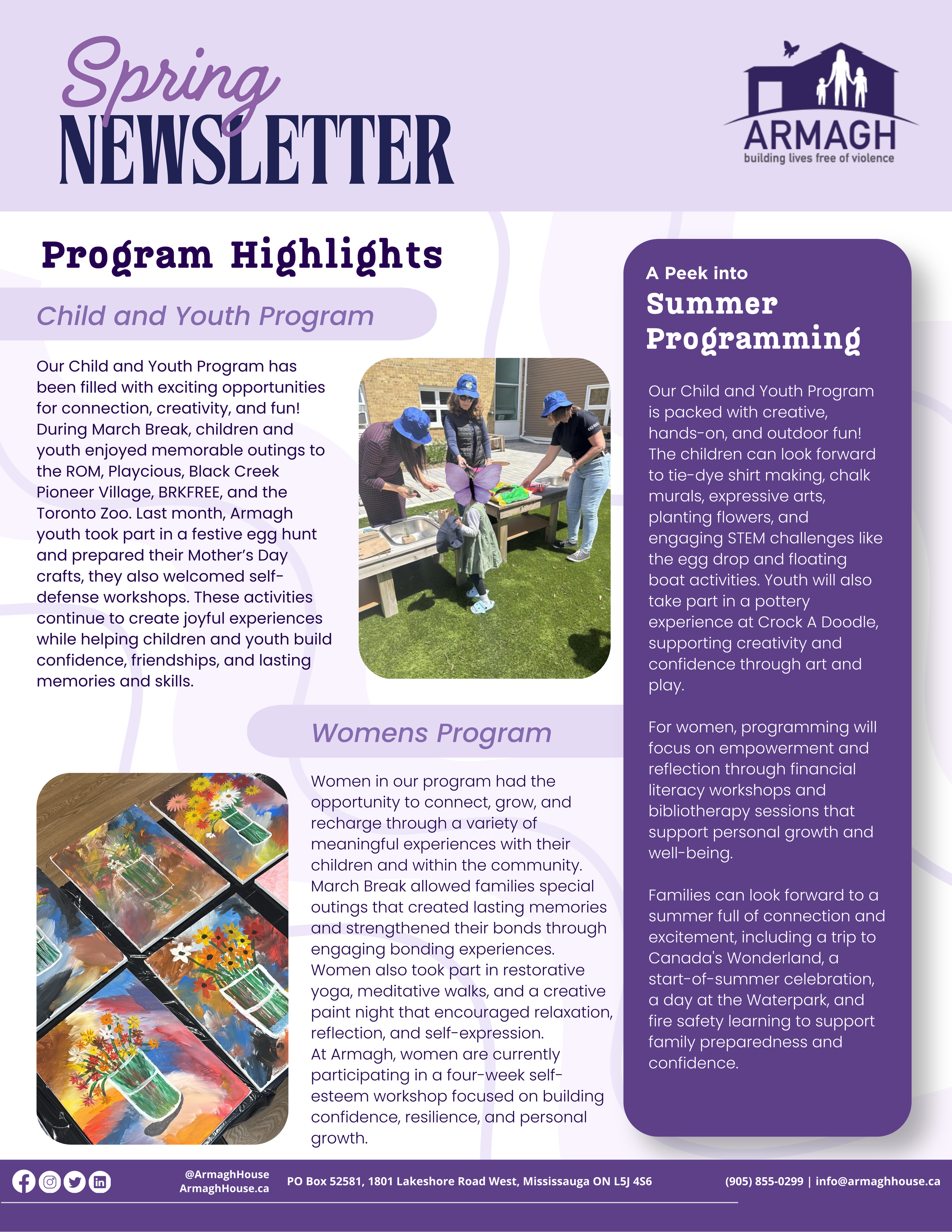 Spring NEWSLETTER

ARMAGH
building lives free of violence

Program Highlights

Child and Youth Program

Our Child and Youth Program has been filled with exciting opportunities for connection, creativity, and fun! During March Break, children and youth enjoyed memorable outings to the ROM, Playcious, Black Creek Pioneer Village, BRKFREE, and the Toronto Zoo. Last month, Armagh youth took part in a festive egg hunt and prepared their Mother's Day crafts, they also welcomed self-defense workshops. These activities continue to create joyful experiences while helping children and youth build confidence, friendships, and lasting memories and skills.

Womens Program

Women in our program had the opportunity to connect, grow, and recharge through a variety of meaningful experiences with their children and within the community. March Break allowed families special outings that created lasting memories and strengthened their bonds through engaging bonding experiences. Women also took part in restorative yoga, meditative walks, and a creative paint night that encouraged relaxation, reflection, and self-expression. At Armagh, women are currently participating in a four-week self-esteem workshop focused on building confidence, resilience, and personal growth.

A Peek into
Summer Programming

Our Child and Youth Program is packed with creative, hands-on, and outdoor fun! The children can look forward to tie-dye shirt making, chalk murals, expressive arts, planting flowers, and engaging STEM challenges like the egg drop and floating boat activities. Youth will also take part in a pottery experience at Crock A Doodle, supporting creativity and confidence through art and play.

For women, programming will focus on empowerment and reflection through financial literacy workshops and bibliotherapy sessions that support personal growth and well-being.

Families can look forward to a summer full of connection and excitement, including a trip to Canada's Wonderland, a start-of-summer celebration, a day at the Waterpark, and fire safety learning to support family preparedness and confidence.

@ArmaghHouse
ArmaghHouse.ca

PO Box 52581, 1801 Lakeshore Road West, Mississauga ON L5J 4S6

(905) 855-0299 | info@armaghhouse.ca